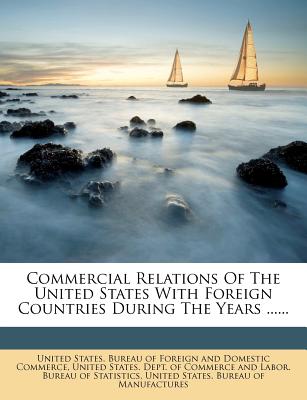 Commercial Relations Of The United States With Foreign Countries During The Years ......

United States. Bureau of Foreign and Domestic Commerce, United States. Dept. of Commerce and Labor. Bureau of Statistics, United States. Bureau of Manufactures